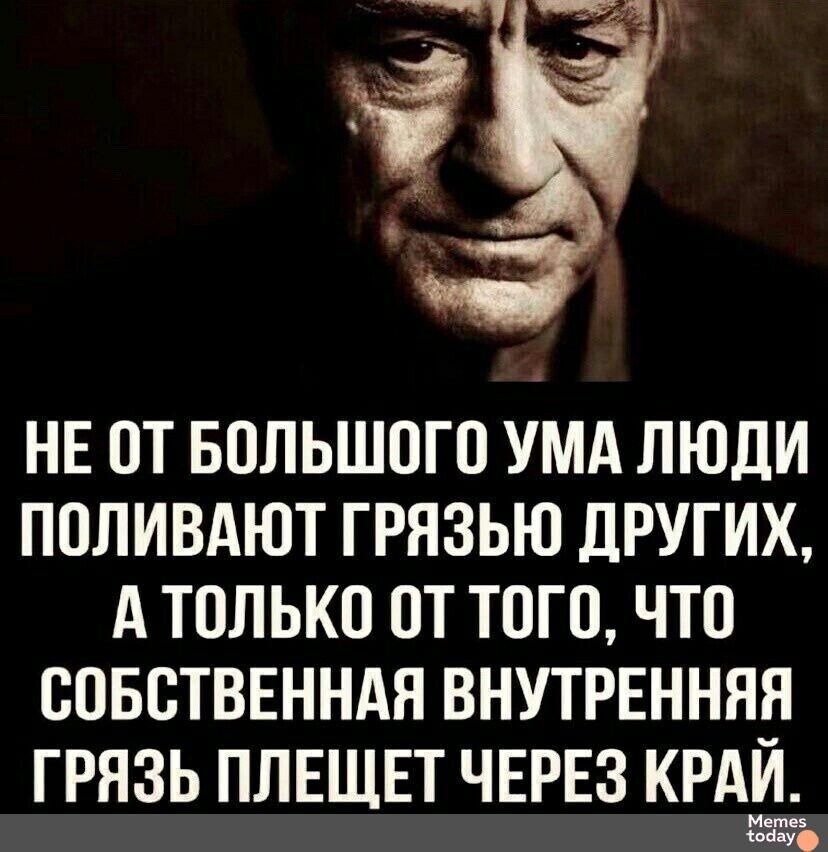 НЕ ОТ БОЛЬШОГО УМА ЛЮДИ ПОЛИВАЮТ ГРЯЗЬЮ ДРУГИХ, А ТОЛЬКО ОТ ТОГО, ЧТО СОБСТВЕННАЯ ВНУТРЕННЯЯ ГРЯЗЬ ПЛЕЩЕТ ЧЕРЕЗ КРАЙ.

Memes today